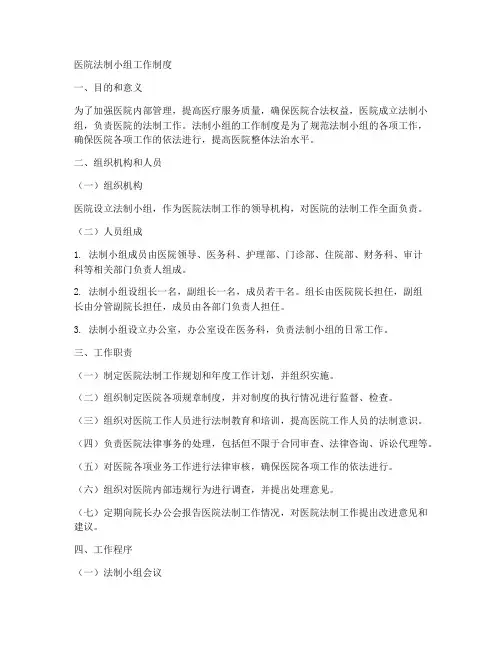 医院法制小组工作制度

一、目的和意义

为了加强医院内部管理，提高医疗服务质量，确保医院合法权益，医院成立法制小组，负责医院的法制工作。法制小组的工作制度是为了规范法制小组的各项工作，确保医院各项工作的依法进行，提高医院整体法治水平。

二、组织机构和人员

（一）组织机构

医院设立法制小组，作为医院法制工作的领导机构，对医院的法制工作全面负责。

（二）人员组成

1. 法制小组成员由医院领导、医务科、护理部、门诊部、住院部、财务科、审计科等相关部门负责人组成。

2. 法制小组设组长一名，副组长一名，成员若干名。组长由医院院长担任，副组长由分管副院长担任，成员由各部门负责人担任。

3. 法制小组设立办公室，办公室设在医务科，负责法制小组的日常工作。

三、工作职责

（一）制定医院法制工作规划和年度工作计划，并组织实施。

（二）组织制定医院各项规章制度，并对制度的执行情况进行监督、检查。

（三）组织对医院工作人员进行法制教育和培训，提高医院工作人员的法制意识。

（四）负责医院法律事务的处理，包括但不限于合同审查、法律咨询、诉讼代理等。

（五）对医院各项业务工作进行法律审核，确保医院各项工作的依法进行。

（六）组织对医院内部违规行为进行调查，并提出处理意见。

（七）定期向院长办公会报告医院法制工作情况，对医院法制工作提出改进意见和建议。

四、工作程序

（一）法制小组会议